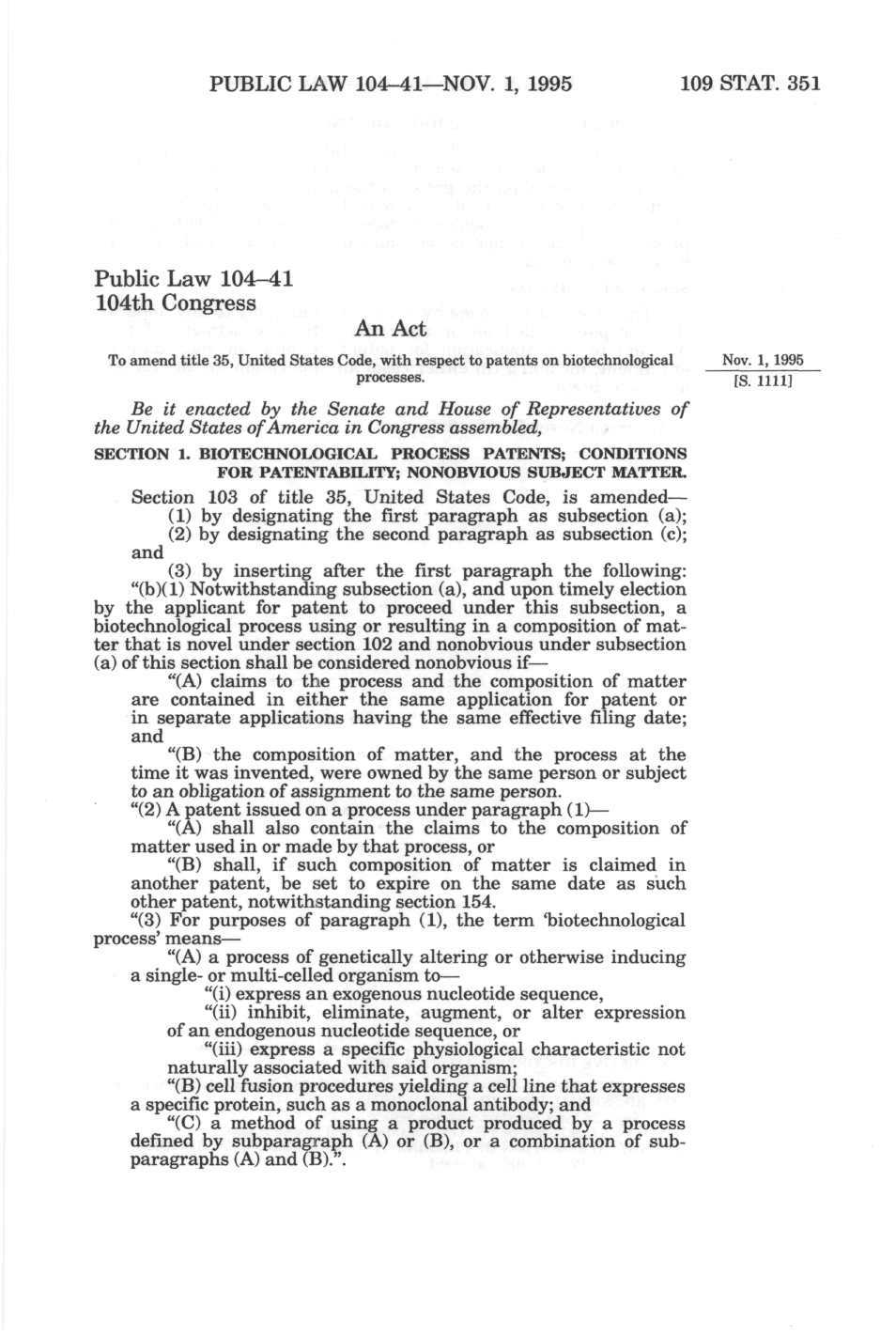 PUBLIC LAW 104–41—NOV. 1, 1995 109 STAT. 351

Public Law 104–41
104th Congress

An Act

To amend title 35, United States Code, with respect to patents on biotechnological processes.

Nov. 1, 1995
[S. 1111]

Be it enacted by the Senate and House of Representatives of the United States of America in Congress assembled,

SECTION 1. BIOTECHNOLOGICAL PROCESS PATENTS; CONDITIONS FOR PATENTABILITY; NONOBVIOUS SUBJECT MATTER.

Section 103 of title 35, United States Code, is amended—
(1) by designating the first paragraph as subsection (a);
(2) by designating the second paragraph as subsection (c); and
(3) by inserting after the first paragraph the following:
"(b)(1) Notwithstanding subsection (a), and upon timely election by the applicant for patent to proceed under this subsection, a biotechnological process using or resulting in a composition of matter that is novel under section 102 and nonobvious under subsection (a) of this section shall be considered nonobvious if—
"(A) claims to the process and the composition of matter are contained in either the same application for patent or in separate applications having the same effective filing date; and
"(B) the composition of matter, and the process at the time it was invented, were owned by the same person or subject to an obligation of assignment to the same person.
"(2) A patent issued on a process under paragraph (1)—
"(A) shall also contain the claims to the composition of matter used in or made by that process, or
"(B) shall, if such composition of matter is claimed in another patent, be set to expire on the same date as such other patent, notwithstanding section 154.
"(3) For purposes of paragraph (1), the term 'biotechnological process' means—
"(A) a process of genetically altering or otherwise inducing a single- or multi-celled organism to—
"(i) express an exogenous nucleotide sequence,
"(ii) inhibit, eliminate, augment, or alter expression of an endogenous nucleotide sequence, or
"(iii) express a specific physiological characteristic not naturally associated with said organism;
"(B) cell fusion procedures yielding a cell line that expresses a specific protein, such as a monoclonal antibody; and
"(C) a method of using a product produced by a process defined by subparagraph (A) or (B), or a combination of subparagraphs (A) and (B).".